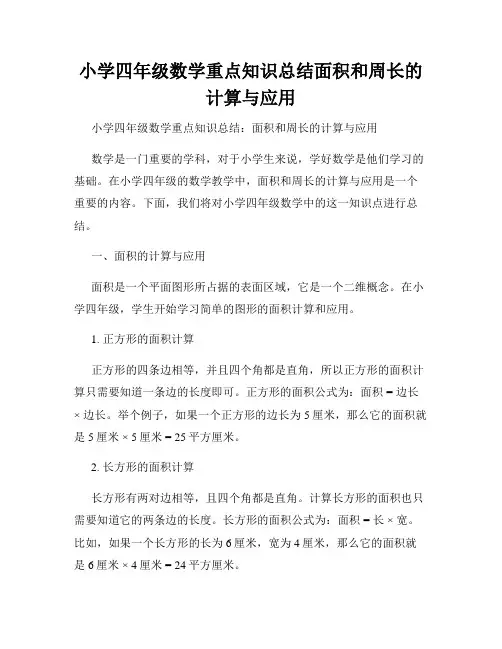 小学四年级数学重点知识总结面积和周长的计算与应用

小学四年级数学重点知识总结：面积和周长的计算与应用

数学是一门重要的学科，对于小学生来说，学好数学是他们学习的基础。在小学四年级的数学教学中，面积和周长的计算与应用是一个重要的内容。下面，我们将对小学四年级数学中的这一知识点进行总结。

一、面积的计算与应用

面积是一个平面图形所占据的表面区域，它是一个二维概念。在小学四年级，学生开始学习简单的图形的面积计算和应用。

1. 正方形的面积计算

正方形的四条边相等，并且四个角都是直角，所以正方形的面积计算只需要知道一条边的长度即可。正方形的面积公式为：面积 = 边长 × 边长。举个例子，如果一个正方形的边长为 5 厘米，那么它的面积就是 5 厘米 × 5 厘米 = 25 平方厘米。

2. 长方形的面积计算

长方形有两对边相等，且四个角都是直角。计算长方形的面积也只需要知道它的两条边的长度。长方形的面积公式为：面积 = 长 × 宽。比如，如果一个长方形的长为 6 厘米，宽为 4 厘米，那么它的面积就是 6 厘米 × 4 厘米 = 24 平方厘米。